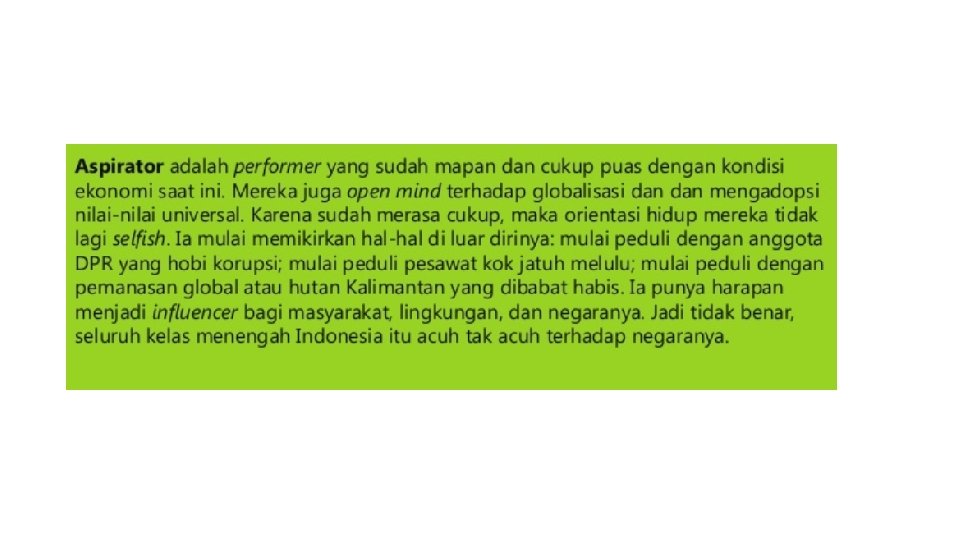 Aspirator adalah performer yang sudah mapan dan cukup puas dengan kondisi ekonomi saat ini. Mereka juga open mind terhadap globalisasi dan dan mengadopsi nilai-nilai universal. Karena sudah merasa cukup, maka orientasi hidup mereka tidak lagi selfish. Ia mulai memikirkan hal-hal di luar dirinya: mulai peduli dengan anggota DPR yang hobi korupsi; mulai peduli pesawat kok jatuh melulu; mulai peduli dengan pemanasan global atau hutan Kalimantan yang dibabat habis. Ia punya harapan menjadi influencer bagi masyarakat, lingkungan, dan negaranya. Jadi tidak benar, seluruh kelas menengah Indonesia itu acuh tak acuh terhadap negaranya.